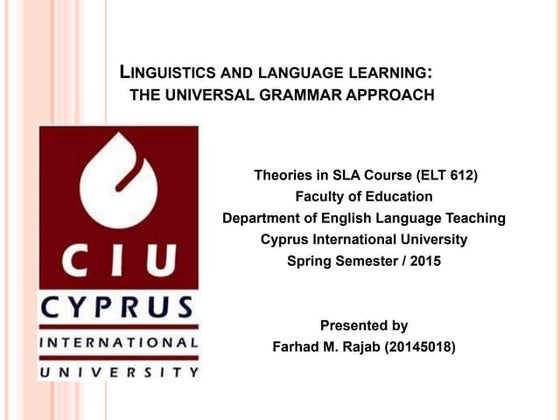 LINGUISTICS AND LANGUAGE LEARNING:
THE UNIVERSAL GRAMMAR APPROACH

CIU
CYPRUS
INTERNATIONAL
UNIVERSITY

Theories in SLA Course (ELT 612)
Faculty of Education
Department of English Language Teaching
Cyprus International University
Spring Semester / 2015

Presented by
Farhad M. Rajab (20145018)